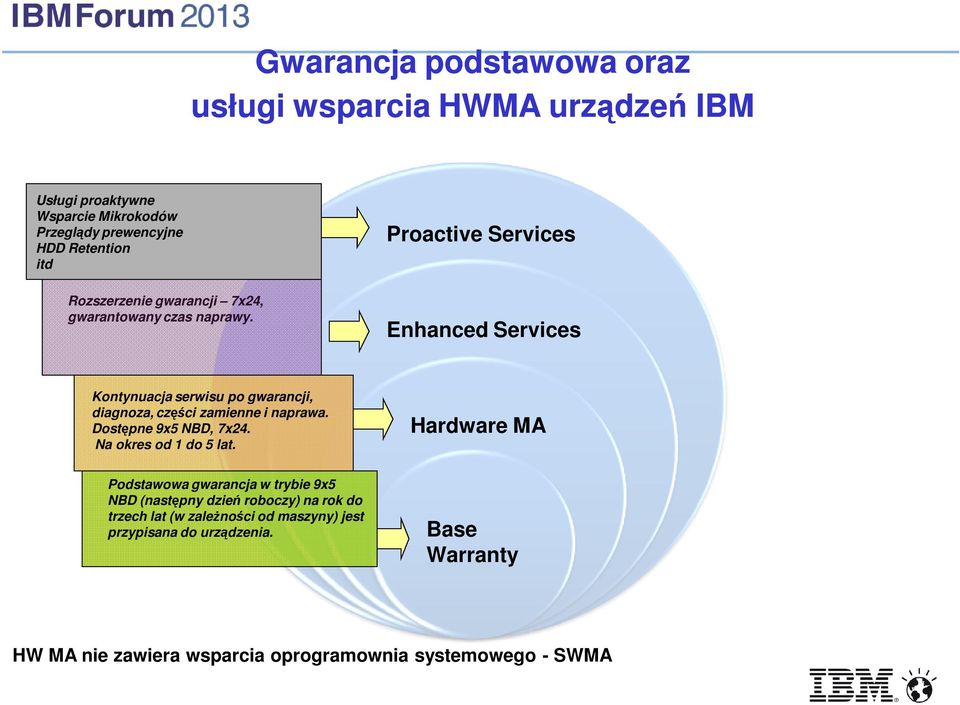 IBMForum 2013

Gwarancja podstawowa oraz usługi wsparcia HWMA urządzeń IBM

Usługi proaktywne
Wsparcie Mikrokodów
Przeglądy prewencyjne
HDD Retention
itd

Proactive Services

Rozszerzenie gwarancji – 7x24, gwarantowany czas naprawy.

Enhanced Services

Kontynuacja serwisu po gwarancji, diagnoza, części zamienne i naprawa. Dostępne 9x5 NBD, 7x24. Na okres od 1 do 5 lat.

Hardware MA

Podstawowa gwarancja w trybie 9x5 NBD (następny dzień roboczy) na rok do trzech lat (w zależności od maszyny) jest przypisana do urządzenia.

Base Warranty

HW MA nie zawiera wsparcia oprogramownia systemowego - SWMA

IBM